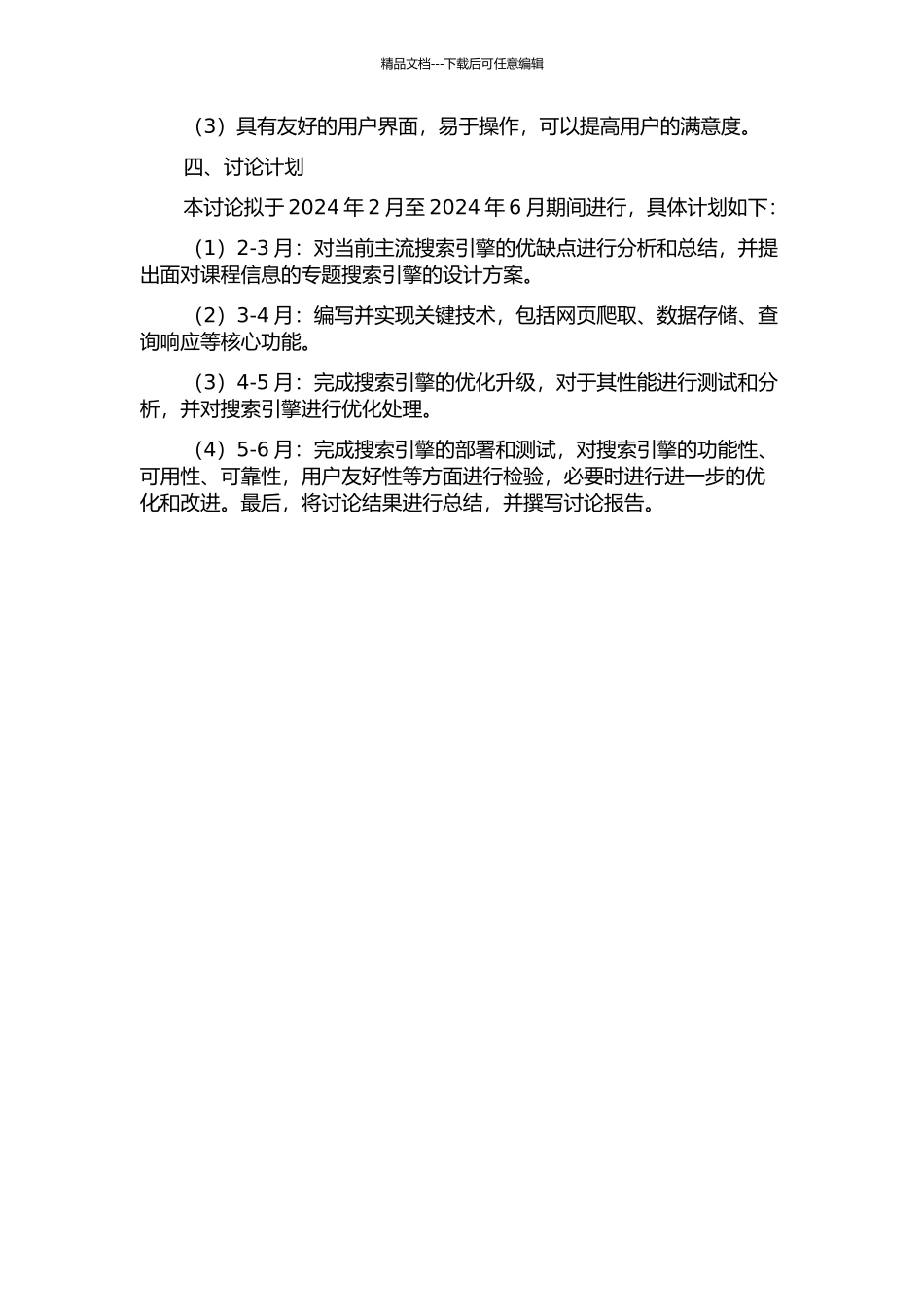 精品文档---下载后可任意编辑

（3）具有友好的用户界面，易于操作，可以提高用户的满意度。

四、讨论计划

本讨论拟于 2024 年 2 月至 2024 年 6 月期间进行，具体计划如下：

（1）2-3 月：对当前主流搜索引擎的优缺点进行分析和总结，并提出面对课程信息的专题搜索引擎的设计方案。

（2）3-4 月：编写并实现关键技术，包括网页爬取、数据存储、查询响应等核心功能。

（3）4-5 月：完成搜索引擎的优化升级，对于其性能进行测试和分析，并对搜索引擎进行优化处理。

（4）5-6 月：完成搜索引擎的部署和测试，对搜索引擎的功能性、可用性、可靠性，用户友好性等方面进行检验，必要时进行进一步的优化和改进。最后，将讨论结果进行总结，并撰写讨论报告。